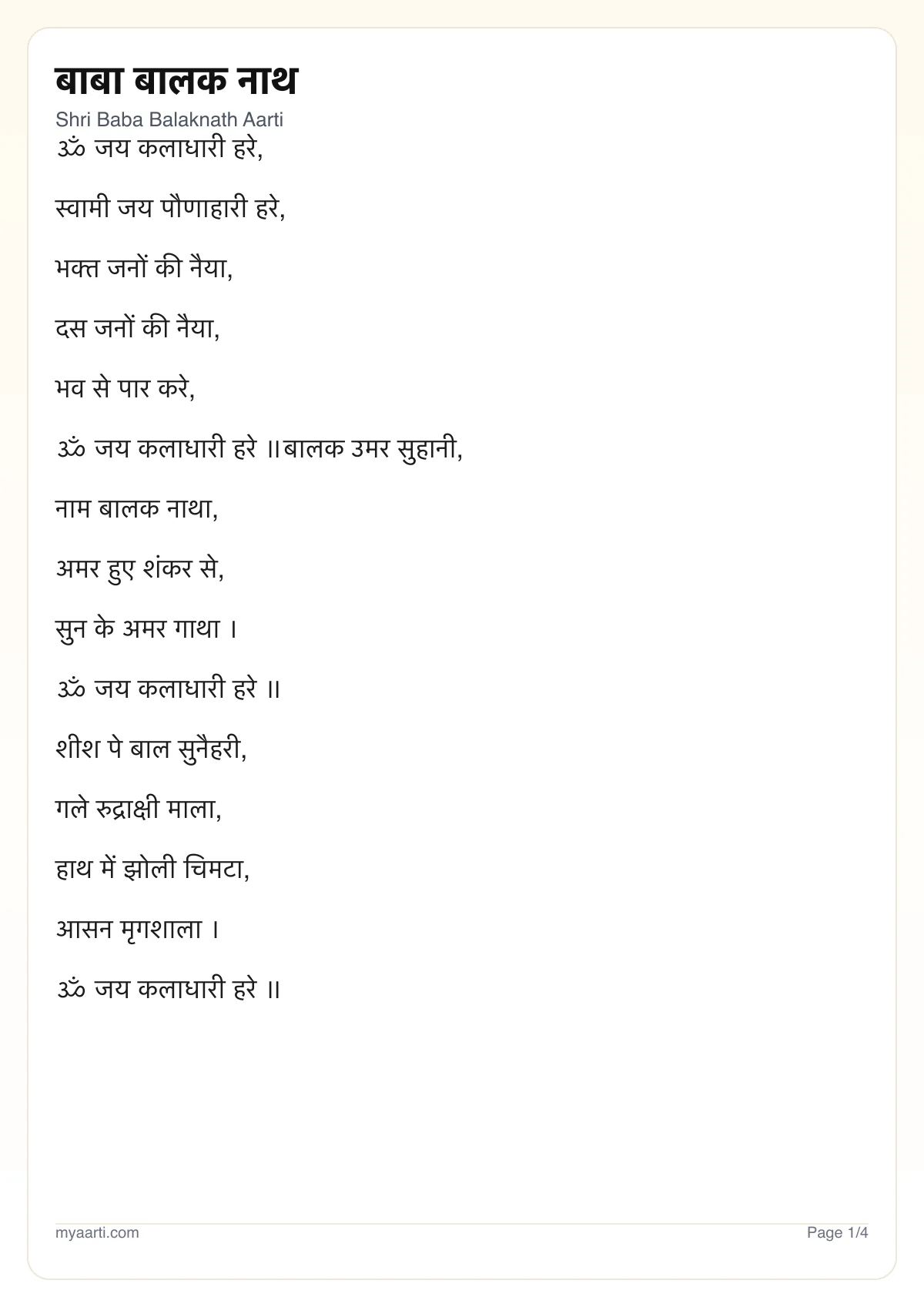 बाबा बालक नाथ
Shri Baba Balaknath Aarti
ॐ जय कलाधारी हरे,

स्वामी जय पौणाहारी हरे,

भक्त जनों की नैया,

दस जनों की नैया,

भव से पार करे,

ॐ जय कलाधारी हरे ॥बालक उमर सुहानी,

नाम बालक नाथा,

अमर हुए शंकर से,

सुन के अमर गाथा ।

ॐ जय कलाधारी हरे ॥

शीश पे बाल सुनैहरी,

गले रुद्राक्षी माला,

हाथ में झोली चिमटा,

आसन मृगशाला ।

ॐ जय कलाधारी हरे ॥

myaarti.com
Page 1/4